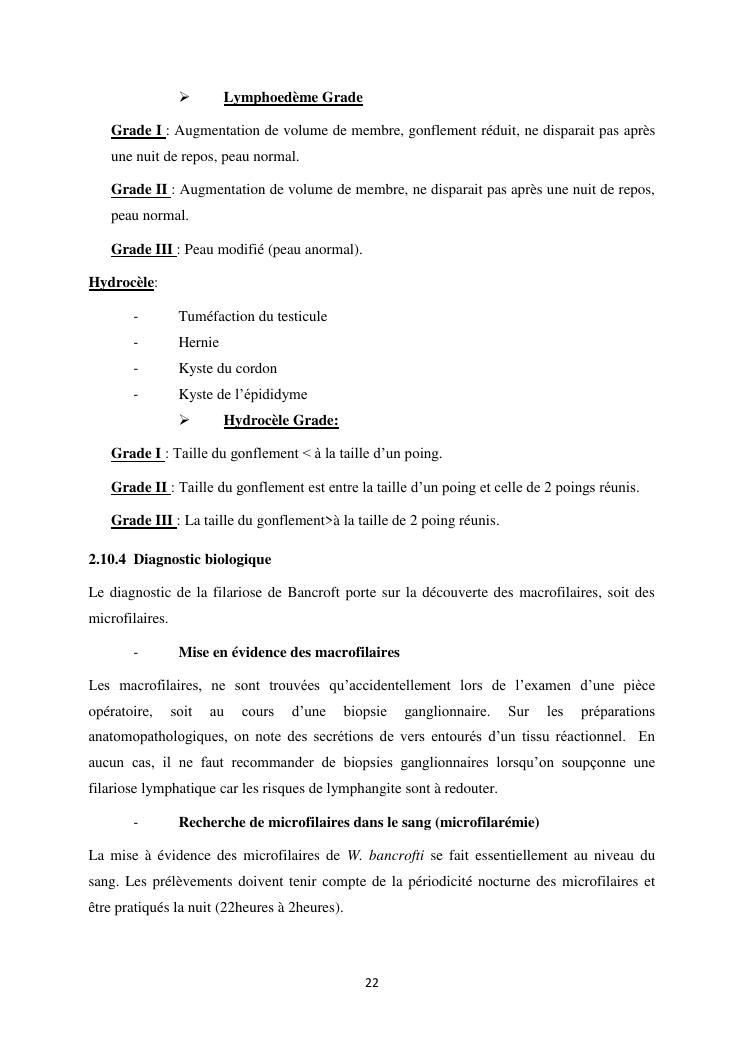 ➢ Lymphoedème Grade

Grade I : Augmentation de volume de membre, gonflement réduit, ne disparait pas après une nuit de repos, peau normal.

Grade II : Augmentation de volume de membre, ne disparait pas après une nuit de repos, peau normal.

Grade III : Peau modifié (peau anormal).

Hydrocèle:

- Tuméfaction du testicule
- Hernie
- Kyste du cordon
- Kyste de l'épididyme

➢ Hydrocèle Grade:

Grade I : Taille du gonflement < à la taille d'un poing.

Grade II : Taille du gonflement est entre la taille d'un poing et celle de 2 poings réunis.

Grade III : La taille du gonflement>à la taille de 2 poing réunis.

2.10.4 Diagnostic biologique

Le diagnostic de la filariose de Bancroft porte sur la découverte des macrofilaires, soit des microfilaires.

- Mise en évidence des macrofilaires

Les macrofilaires, ne sont trouvées qu'accidentellement lors de l'examen d'une pièce opératoire, soit au cours d'une biopsie ganglionnaire. Sur les préparations anatomopathologiques, on note des secrétions de vers entourés d'un tissu réactionnel. En aucun cas, il ne faut recommander de biopsies ganglionnaires lorsqu'on soupçonne une filariose lymphatique car les risques de lymphangite sont à redouter.

- Recherche de microfilaires dans le sang (microfilarémie)

La mise à évidence des microfilaires de W. bancrofti se fait essentiellement au niveau du sang. Les prélèvements doivent tenir compte de la périodicité nocturne des microfilaires et être pratiqués la nuit (22heures à 2heures).

22